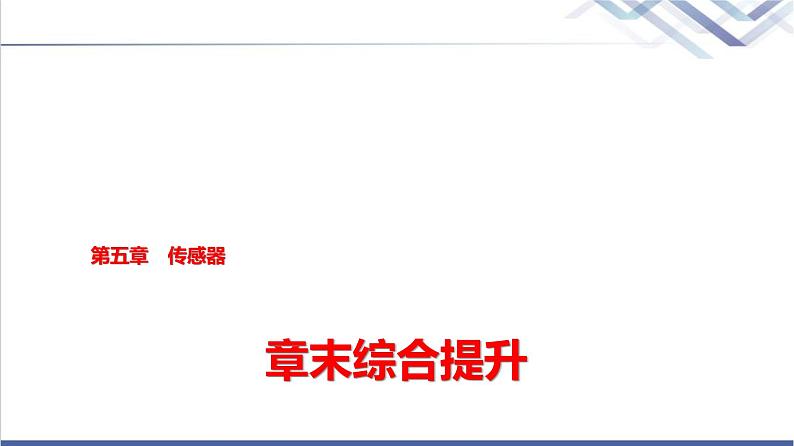 第五章　传感器

章末综合提升